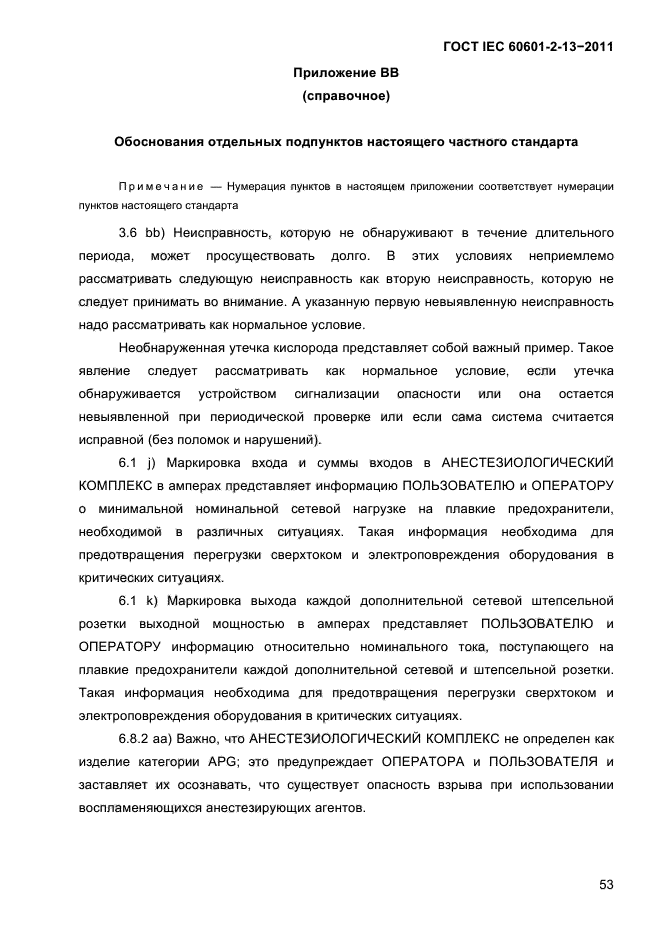 ГОСТ IEC 60601-2-13−2011

Приложение ВВ
(справочное)

Обоснования отдельных подпунктов настоящего частного стандарта

Примечание — Нумерация пунктов в настоящем приложении соответствует нумерации пунктов настоящего стандарта

3.6 bb) Неисправность, которую не обнаруживают в течение длительного периода, может просуществовать долго. В этих условиях неприемлемо рассматривать следующую неисправность как вторую неисправность, которую не следует принимать во внимание. А указанную первую невыявленную неисправность надо рассматривать как нормальное условие.

Необнаруженная утечка кислорода представляет собой важный пример. Такое явление следует рассматривать как нормальное условие, если утечка обнаруживается устройством сигнализации опасности или она остается невыявленной при периодической проверке или если сама система считается исправной (без поломок и нарушений).

6.1 j) Маркировка входа и суммы входов в АНЕСТЕЗИОЛОГИЧЕСКИЙ КОМПЛЕКС в амперах представляет информацию ПОЛЬЗОВАТЕЛЮ и ОПЕРАТОРУ о минимальной номинальной сетевой нагрузке на плавкие предохранители, необходимой в различных ситуациях. Такая информация необходима для предотвращения перегрузки сверхтоком и электроповреждения оборудования в критических ситуациях.

6.1 k) Маркировка выхода каждой дополнительной сетевой штепсельной розетки выходной мощностью в амперах представляет ПОЛЬЗОВАТЕЛЮ и ОПЕРАТОРУ информацию относительно номинального тока, поступающего на плавкие предохранители каждой дополнительной сетевой и штепсельной розетки. Такая информация необходима для предотвращения перегрузки сверхтоком и электроповреждения оборудования в критических ситуациях.

6.8.2 аа) Важно, что АНЕСТЕЗИОЛОГИЧЕСКИЙ КОМПЛЕКС не определен как изделие категории APG; это предупреждает ОПЕРАТОРА и ПОЛЬЗОВАТЕЛЯ и заставляет их осознавать, что существует опасность взрыва при использовании воспламеняющихся анестезирующих агентов.

53